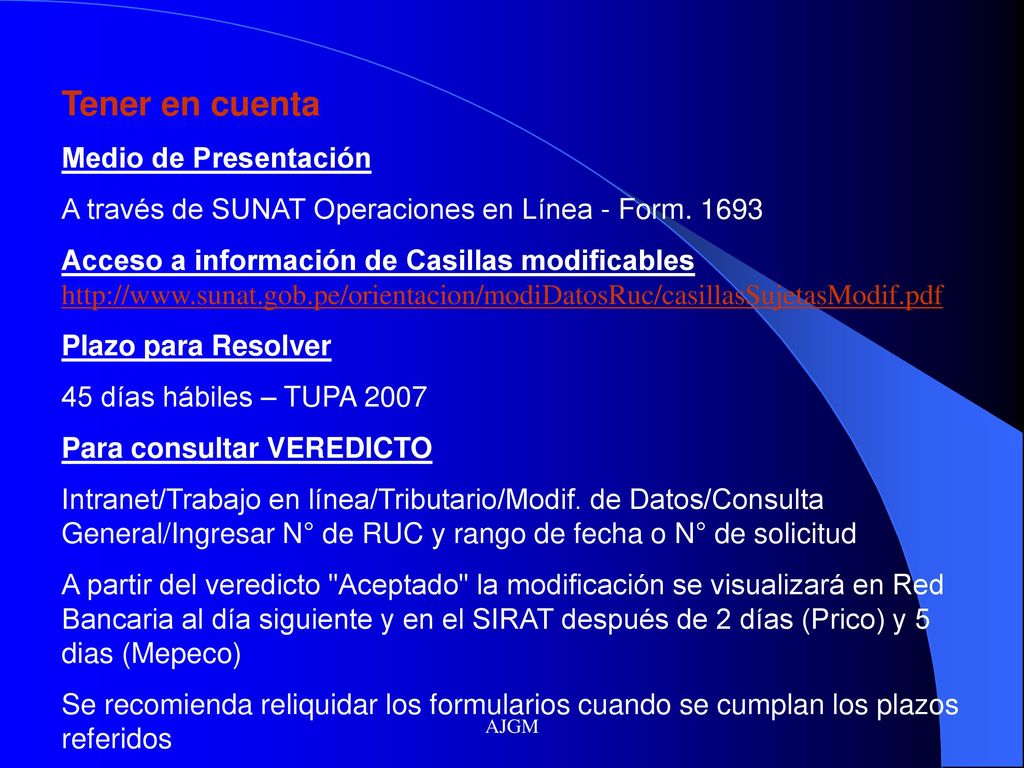 Tener en cuenta

Medio de Presentación

A través de SUNAT Operaciones en Línea - Form. 1693

Acceso a información de Casillas modificables
http://www.sunat.gob.pe/orientacion/modiDatosRuc/casillasSujetasModif.pdf

Plazo para Resolver

45 días hábiles – TUPA 2007

Para consultar VEREDICTO

Intranet/Trabajo en línea/Tributario/Modif. de Datos/Consulta General/Ingresar N° de RUC y rango de fecha o N° de solicitud

A partir del veredicto "Aceptado" la modificación se visualizará en Red Bancaria al día siguiente y en el SIRAT después de 2 días (Prico) y 5 dias (Mepeco)

Se recomienda reliquidar los formularios cuando se cumplan los plazos referidos

AJGM